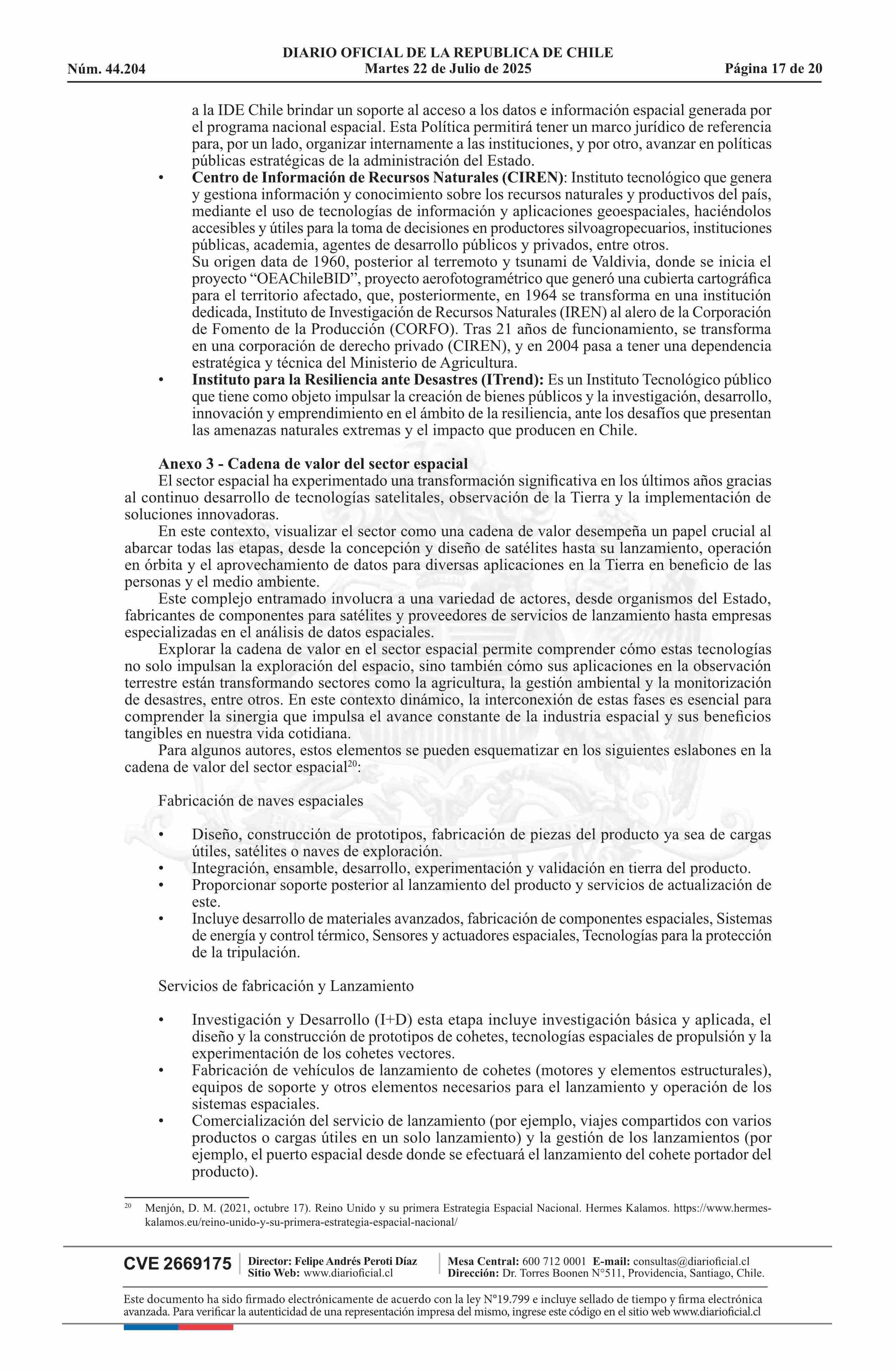 Núm. 44.204

DIARIO OFICIAL DE LA REPUBLICA DE CHILE
Martes 22 de Julio de 2025

Página 17 de 20

a la IDE Chile brindar un soporte al acceso a los datos e información espacial generada por el programa nacional espacial. Esta Política permitirá tener un marco jurídico de referencia para, por un lado, organizar internamente a las instituciones, y por otro, avanzar en políticas públicas estratégicas de la administración del Estado.

• Centro de Información de Recursos Naturales (CIREN): Instituto tecnológico que genera y gestiona información y conocimiento sobre los recursos naturales y productivos del país, mediante el uso de tecnologías de información y aplicaciones geoespaciales, haciéndolos accesibles y útiles para la toma de decisiones en productores silvoagropecuarios, instituciones públicas, academia, agentes de desarrollo públicos y privados, entre otros.
Su origen data de 1960, posterior al terremoto y tsunami de Valdivia, donde se inicia el proyecto "OEAChileBID", proyecto aerofotogramétrico que generó una cubierta cartográfica para el territorio afectado, que, posteriormente, en 1964 se transforma en una institución dedicada, Instituto de Investigación de Recursos Naturales (IREN) al alero de la Corporación de Fomento de la Producción (CORFO). Tras 21 años de funcionamiento, se transforma en una corporación de derecho privado (CIREN), y en 2004 pasa a tener una dependencia estratégica y técnica del Ministerio de Agricultura.
• Instituto para la Resiliencia ante Desastres (ITrend): Es un Instituto Tecnológico público que tiene como objeto impulsar la creación de bienes públicos y la investigación, desarrollo, innovación y emprendimiento en el ámbito de la resiliencia, ante los desafíos que presentan las amenazas naturales extremas y el impacto que producen en Chile.

Anexo 3 - Cadena de valor del sector espacial

El sector espacial ha experimentado una transformación significativa en los últimos años gracias al continuo desarrollo de tecnologías satelitales, observación de la Tierra y la implementación de soluciones innovadoras.

En este contexto, visualizar el sector como una cadena de valor desempeña un papel crucial al abarcar todas las etapas, desde la concepción y diseño de satélites hasta su lanzamiento, operación en órbita y el aprovechamiento de datos para diversas aplicaciones en la Tierra en beneficio de las personas y el medio ambiente.

Este complejo entramado involucra a una variedad de actores, desde organismos del Estado, fabricantes de componentes para satélites y proveedores de servicios de lanzamiento hasta empresas especializadas en el análisis de datos espaciales.

Explorar la cadena de valor en el sector espacial permite comprender cómo estas tecnologías no solo impulsan la exploración del espacio, sino también cómo sus aplicaciones en la observación terrestre están transformando sectores como la agricultura, la gestión ambiental y la monitorización de desastres, entre otros. En este contexto dinámico, la interconexión de estas fases es esencial para comprender la sinergia que impulsa el avance constante de la industria espacial y sus beneficios tangibles en nuestra vida cotidiana.

Para algunos autores, estos elementos se pueden esquematizar en los siguientes eslabones en la cadena de valor del sector espacial$^{20}$:

Fabricación de naves espaciales

• Diseño, construcción de prototipos, fabricación de piezas del producto ya sea de cargas útiles, satélites o naves de exploración.
• Integración, ensamble, desarrollo, experimentación y validación en tierra del producto.
• Proporcionar soporte posterior al lanzamiento del producto y servicios de actualización de este.
• Incluye desarrollo de materiales avanzados, fabricación de componentes espaciales, Sistemas de energía y control térmico, Sensores y actuadores espaciales, Tecnologías para la protección de la tripulación.

Servicios de fabricación y Lanzamiento

• Investigación y Desarrollo (I+D) esta etapa incluye investigación básica y aplicada, el diseño y la construcción de prototipos de cohetes, tecnologías espaciales de propulsión y la experimentación de los cohetes vectores.
• Fabricación de vehículos de lanzamiento de cohetes (motores y elementos estructurales), equipos de soporte y otros elementos necesarios para el lanzamiento y operación de los sistemas espaciales.
• Comercialización del servicio de lanzamiento (por ejemplo, viajes compartidos con varios productos o cargas útiles en un solo lanzamiento) y la gestión de los lanzamientos (por ejemplo, el puerto espacial desde donde se efectuará el lanzamiento del cohete portador del producto).

$^{20}$ Menjón, D. M. (2021, octubre 17). Reino Unido y su primera Estrategia Espacial Nacional. Hermes Kalamos. https://www.hermes-kalamos.eu/reino-unido-y-su-primera-estrategia-espacial-nacional/

CVE 2669175
Director: Felipe Andrés Peroti Díaz
Sitio Web: www.diarioficial.cl
Mesa Central: 600 712 0001 E-mail: consultas@diarioficial.cl
Dirección: Dr. Torres Boonen N°511, Providencia, Santiago, Chile.

Este documento ha sido firmado electrónicamente de acuerdo con la ley N°19.799 e incluye sellado de tiempo y firma electrónica avanzada. Para verificar la autenticidad de una representación impresa del mismo, ingrese este código en el sitio web www.diarioficial.cl